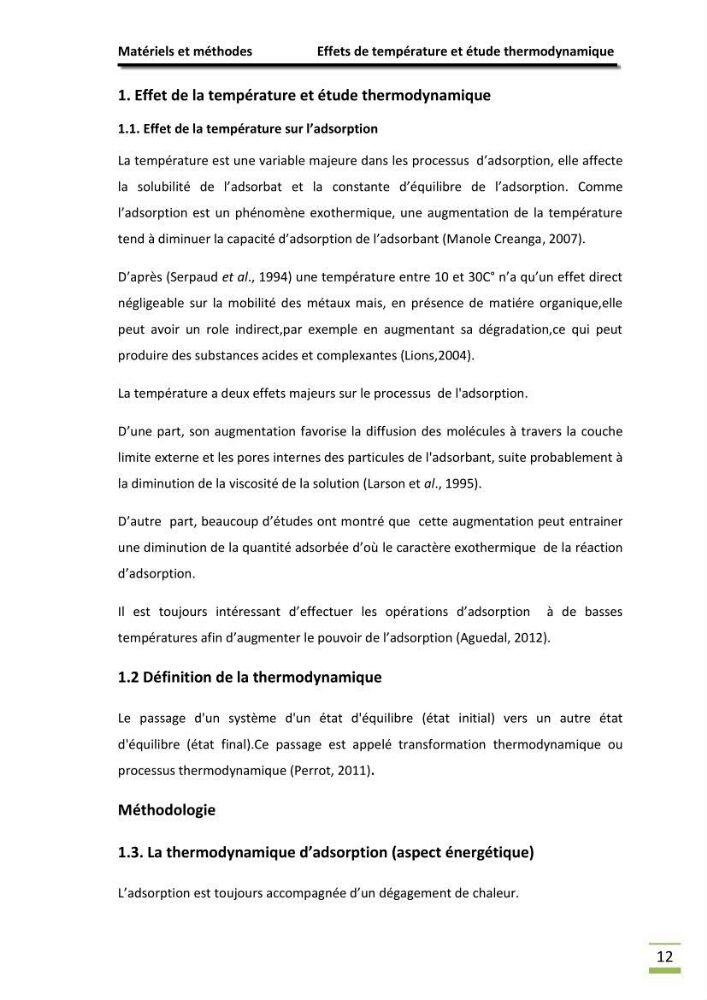 Matériels et méthodes Effets de température et étude thermodynamique

1. Effet de la température et étude thermodynamique

1.1. Effet de la température sur l'adsorption

La température est une variable majeure dans les processus d'adsorption, elle affecte la solubilité de l'adsorbat et la constante d'équilibre de l'adsorption. Comme l'adsorption est un phénomène exothermique, une augmentation de la température tend à diminuer la capacité d'adsorption de l'adsorbant (Manole Creanga, 2007).

D'après (Serpaud et al., 1994) une température entre 10 et 30C° n'a qu'un effet direct négligeable sur la mobilité des métaux mais, en présence de matiére organique,elle peut avoir un role indirect,par exemple en augmentant sa dégradation,ce qui peut produire des substances acides et complexantes (Lions,2004).

La température a deux effets majeurs sur le processus de l'adsorption.

D'une part, son augmentation favorise la diffusion des molécules à travers la couche limite externe et les pores internes des particules de l'adsorbant, suite probablement à la diminution de la viscosité de la solution (Larson et al., 1995).

D'autre part, beaucoup d'études ont montré que cette augmentation peut entrainer une diminution de la quantité adsorbée d'où le caractère exothermique de la réaction d'adsorption.

Il est toujours intéressant d'effectuer les opérations d'adsorption à de basses températures afin d'augmenter le pouvoir de l'adsorption (Aguedal, 2012).

1.2 Définition de la thermodynamique

Le passage d'un système d'un état d'équilibre (état initial) vers un autre état d'équilibre (état final).Ce passage est appelé transformation thermodynamique ou processus thermodynamique (Perrot, 2011).

Méthodologie

1.3. La thermodynamique d'adsorption (aspect énergétique)

L'adsorption est toujours accompagnée d'un dégagement de chaleur.

12